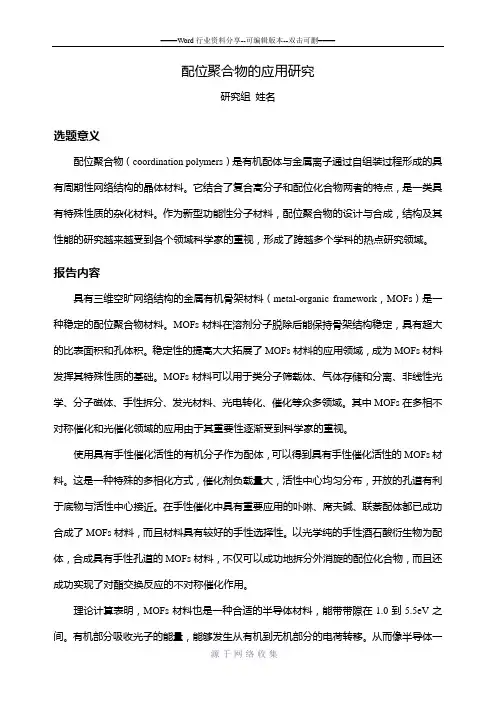 ——Word 行业资料分享--可编辑版本--双击可删——

配位聚合物的应用研究

研究组 姓名

选题意义

配位聚合物（coordination polymers）是有机配体与金属离子通过自组装过程形成的具有周期性网络结构的晶体材料。它结合了复合高分子和配位化合物两者的特点，是一类具有特殊性质的杂化材料。作为新型功能性分子材料，配位聚合物的设计与合成，结构及其性能的研究越来越受到各个领域科学家的重视，形成了跨越多个学科的热点研究领域。

报告内容

具有三维空旷网络结构的金属有机骨架材料（metal-organic framework，MOFs）是一种稳定的配位聚合物材料。MOFs 材料在溶剂分子脱除后能保持骨架结构稳定，具有超大的比表面积和孔体积。稳定性的提高大大拓展了 MOFs 材料的应用领域，成为 MOFs 材料发挥其特殊性质的基础。MOFs 材料可以用于类分子筛载体、气体存储和分离、非线性光学、分子磁体、手性拆分、发光材料、光电转化、催化等众多领域。其中 MOFs 在多相不对称催化和光催化领域的应用由于其重要性逐渐受到科学家的重视。

使用具有手性催化活性的有机分子作为配体，可以得到具有手性催化活性的 MOFs 材料。这是一种特殊的多相化方式，催化剂负载量大，活性中心均匀分布，开放的孔道有利于底物与活性中心接近。在手性催化中具有重要应用的卟啉、席夫碱、联萘配体都已成功合成了 MOFs 材料，而且材料具有较好的手性选择性。以光学纯的手性酒石酸衍生物为配体，合成具有手性孔道的 MOFs 材料，不仅可以成功地拆分外消旋的配位化合物，而且还成功实现了对酯交换反应的不对称催化作用。

理论计算表明，MOFs 材料也是一种合适的半导体材料，能带带隙在 1.0 到 5.5eV 之间。有机部分吸收光子的能量，能够发生从有机到无机部分的电荷转移。从而像半导体一

源于网络收集